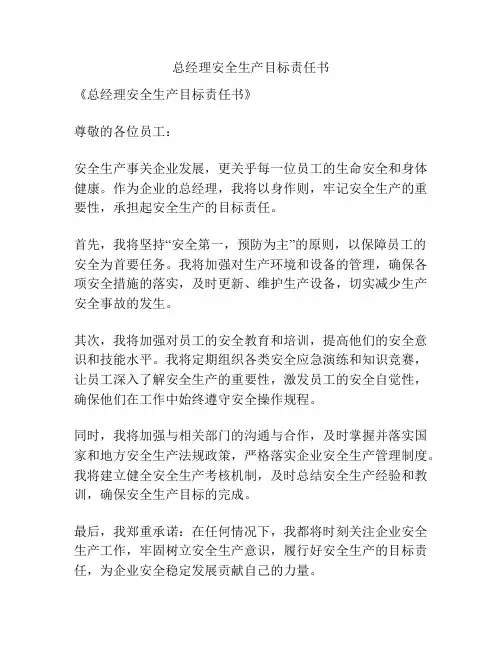 总经理安全生产目标责任书

《总经理安全生产目标责任书》

尊敬的各位员工：

安全生产事关企业发展，更关乎每一位员工的生命安全和身体健康。作为企业的总经理，我将以身作则，牢记安全生产的重要性，承担起安全生产的目标责任。

首先，我将坚持“安全第一，预防为主”的原则，以保障员工的安全为首要任务。我将加强对生产环境和设备的管理，确保各项安全措施的落实，及时更新、维护生产设备，切实减少生产安全事故的发生。

其次，我将加强对员工的安全教育和培训，提高他们的安全意识和技能水平。我将定期组织各类安全应急演练和知识竞赛，让员工深入了解安全生产的重要性，激发员工的安全自觉性，确保他们在工作中始终遵守安全操作规程。

同时，我将加强与相关部门的沟通与合作，及时掌握并落实国家和地方安全生产法规政策，严格落实企业安全生产管理制度。我将建立健全安全生产考核机制，及时总结安全生产经验和教训，确保安全生产目标的完成。

最后，我郑重承诺：在任何情况下，我都将时刻关注企业安全生产工作，牢固树立安全生产意识，履行好安全生产的目标责任，为企业安全稳定发展贡献自己的力量。